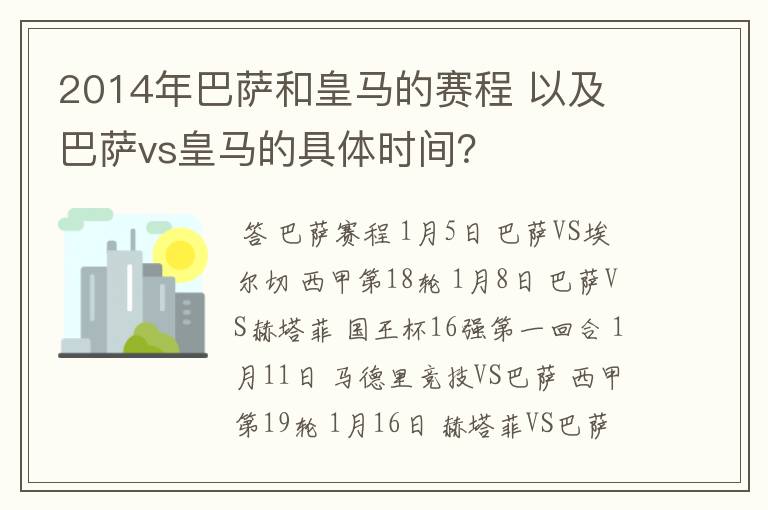 2014年巴萨和皇马的赛程 以及巴萨vs皇马的具体时间?

答 巴萨赛程 1月5日 巴萨VS埃尔切 西甲第18轮 1月8日 巴萨VS赫塔菲 国王杯16强第一回合 1月11日 马德里竞技VS巴萨 西甲第19轮 1月16日 赫塔菲VS巴萨